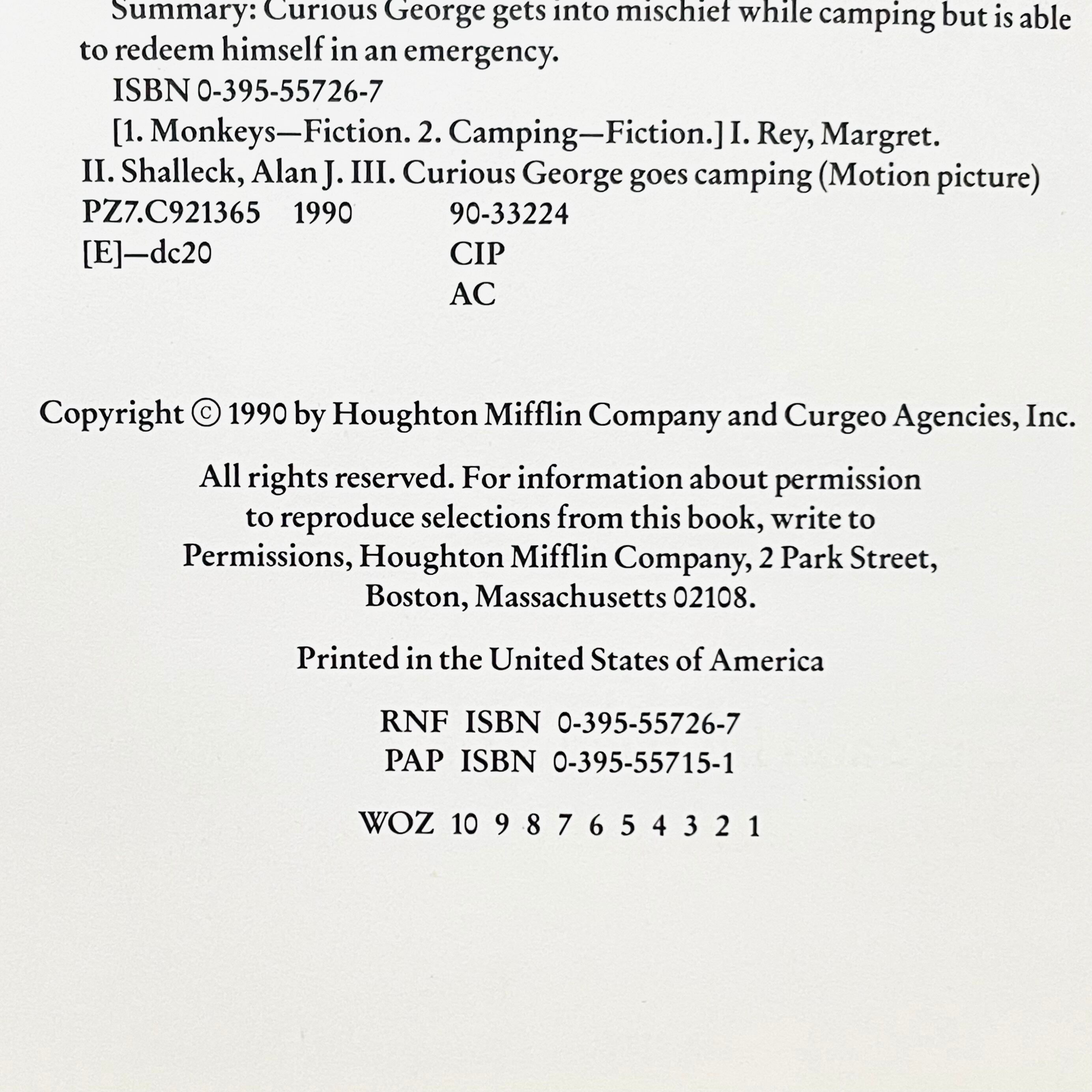 Summary: Curious George gets into mischief while camping but is able to redeem himself in an emergency.

ISBN 0-395-55726-7

[1. Monkeys—Fiction. 2. Camping—Fiction.] I. Rey, Margret. II. Shalleck, Alan J. III. Curious George goes camping (Motion picture)

PZ7.C921365 1990 90-33224
[E]—dc20 CIP
AC

Copyright © 1990 by Houghton Mifflin Company and Curgeo Agencies, Inc.

All rights reserved. For information about permission to reproduce selections from this book, write to Permissions, Houghton Mifflin Company, 2 Park Street, Boston, Massachusetts 02108.

Printed in the United States of America

RNF ISBN 0-395-55726-7
PAP ISBN 0-395-55715-1

WOZ 10 9 8 7 6 5 4 3 2 1